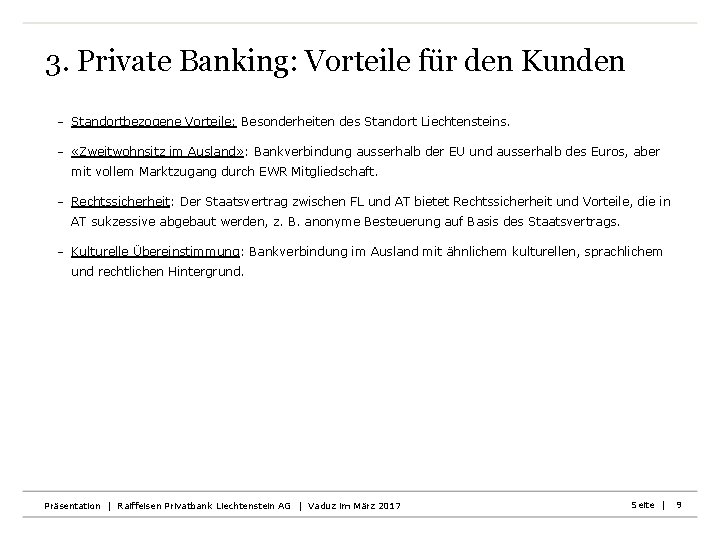 3. Private Banking: Vorteile für den Kunden

– Standortbezogene Vorteile: Besonderheiten des Standort Liechtensteins.

– «Zweitwohnsitz im Ausland»: Bankverbindung ausserhalb der EU und ausserhalb des Euros, aber mit vollem Marktzugang durch EWR Mitgliedschaft.

– Rechtssicherheit: Der Staatsvertrag zwischen FL und AT bietet Rechtssicherheit und Vorteile, die in AT sukzessive abgebaut werden, z. B. anonyme Besteuerung auf Basis des Staatsvertrags.

– Kulturelle Übereinstimmung: Bankverbindung im Ausland mit ähnlichem kulturellen, sprachlichem und rechtlichen Hintergrund.

Präsentation | Raiffeisen Privatbank Liechtenstein AG | Vaduz im März 2017

Seite | 9